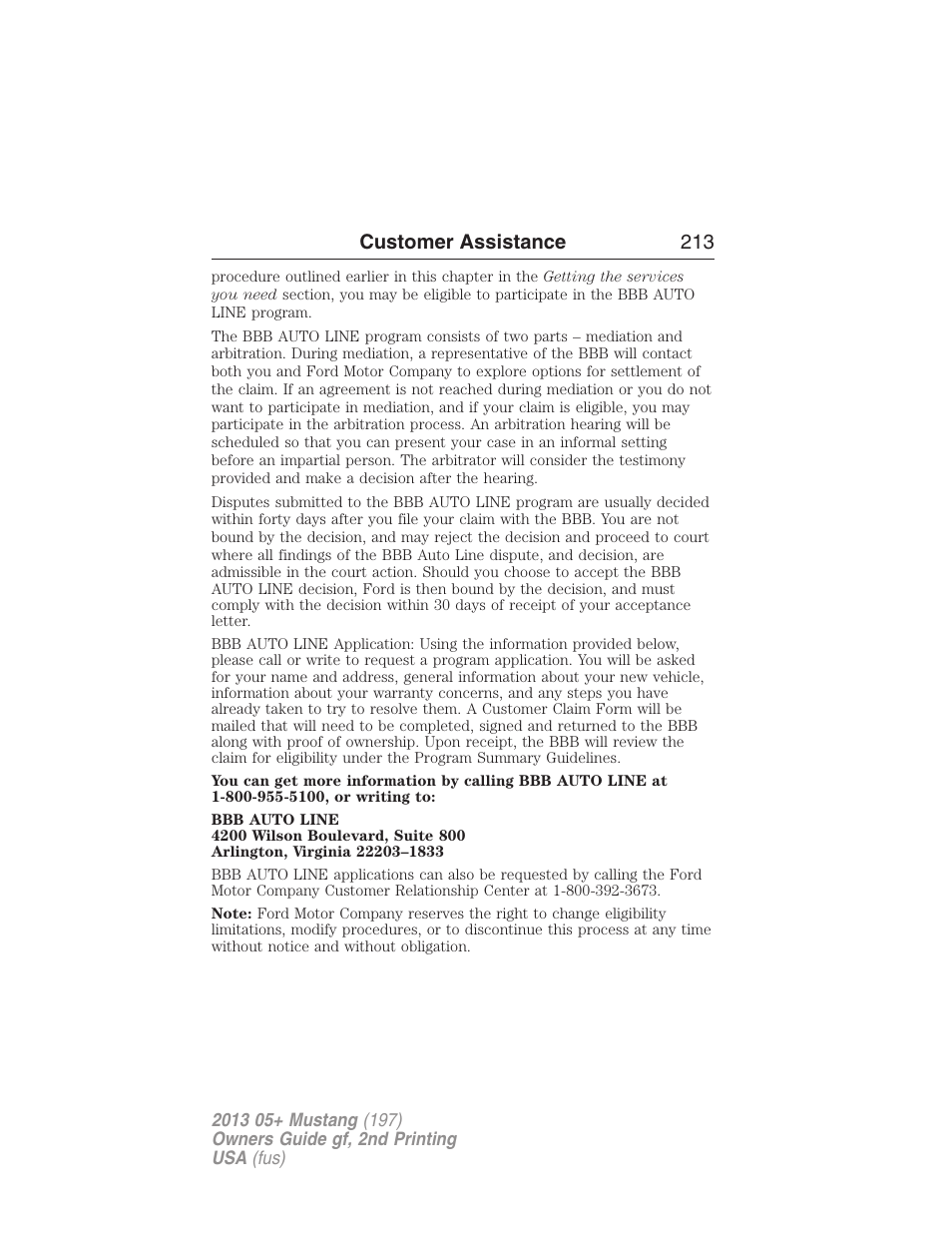 Customer Assistance 213

procedure outlined earlier in this chapter in the Getting the services you need section, you may be eligible to participate in the BBB AUTO LINE program.

The BBB AUTO LINE program consists of two parts – mediation and arbitration. During mediation, a representative of the BBB will contact both you and Ford Motor Company to explore options for settlement of the claim. If an agreement is not reached during mediation or you do not want to participate in mediation, and if your claim is eligible, you may participate in the arbitration process. An arbitration hearing will be scheduled so that you can present your case in an informal setting before an impartial person. The arbitrator will consider the testimony provided and make a decision after the hearing.

Disputes submitted to the BBB AUTO LINE program are usually decided within forty days after you file your claim with the BBB. You are not bound by the decision, and may reject the decision and proceed to court where all findings of the BBB Auto Line dispute, and decision, are admissible in the court action. Should you choose to accept the BBB AUTO LINE decision, Ford is then bound by the decision, and must comply with the decision within 30 days of receipt of your acceptance letter.

BBB AUTO LINE Application: Using the information provided below, please call or write to request a program application. You will be asked for your name and address, general information about your new vehicle, information about your warranty concerns, and any steps you have already taken to try to resolve them. A Customer Claim Form will be mailed that will need to be completed, signed and returned to the BBB along with proof of ownership. Upon receipt, the BBB will review the claim for eligibility under the Program Summary Guidelines.

You can get more information by calling BBB AUTO LINE at 1-800-955-5100, or writing to:

BBB AUTO LINE
4200 Wilson Boulevard, Suite 800
Arlington, Virginia 22203–1833

BBB AUTO LINE applications can also be requested by calling the Ford Motor Company Customer Relationship Center at 1-800-392-3673.

Note: Ford Motor Company reserves the right to change eligibility limitations, modify procedures, or to discontinue this process at any time without notice and without obligation.

2013 05+ Mustang (197)
Owners Guide gf, 2nd Printing
USA (fus)